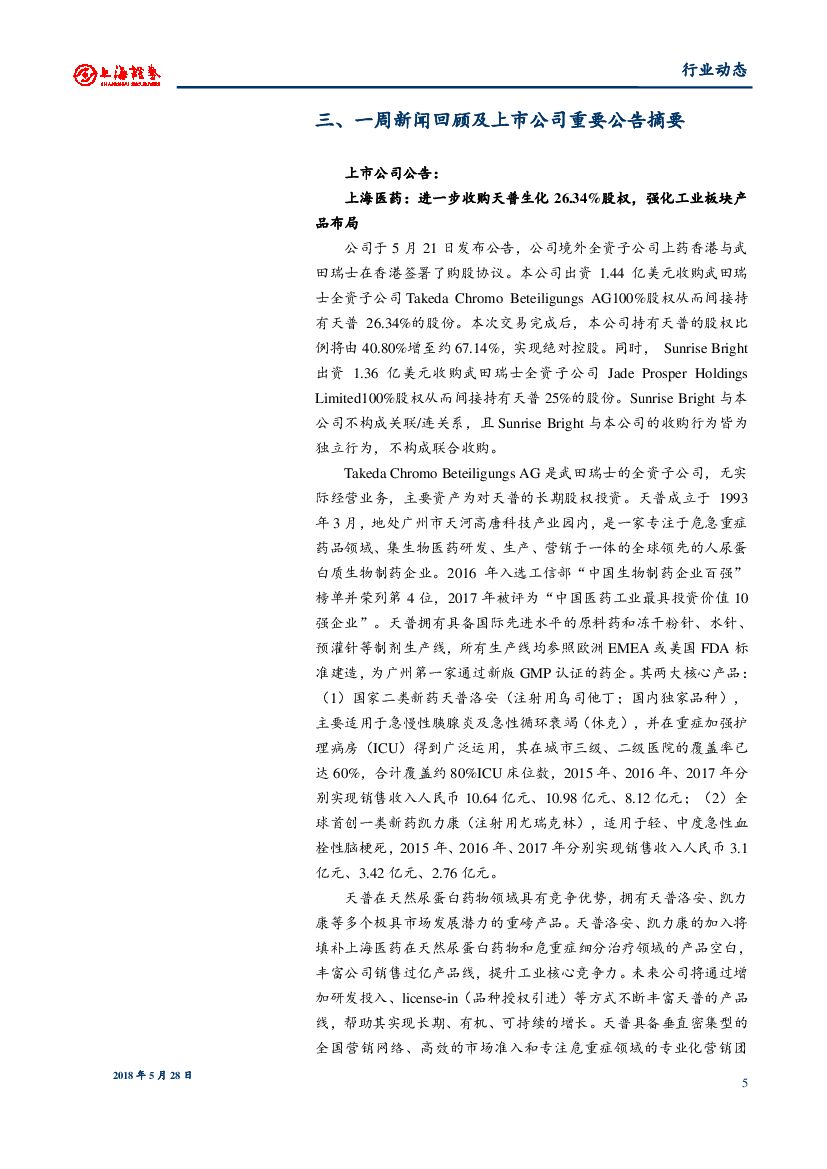 上海证券 SHANGHAI SECURITIES

行业动态

三、一周新闻回顾及上市公司重要公告摘要

上市公司公告：

上海医药：进一步收购天普生化 26.34%股权，强化工业板块产品布局

公司于 5 月 21 日发布公告，公司境外全资子公司上药香港与武田瑞士在香港签署了购股协议。本公司出资 1.44 亿美元收购武田瑞士全资子公司 Takeda Chromo Beteiligungs AG100%股权从而间接持有天普 26.34%的股份。本次交易完成后，本公司持有天普的股权比例将由 40.80%增至约 67.14%，实现绝对控股。同时， Sunrise Bright 出资 1.36 亿美元收购武田瑞士全资子公司 Jade Prosper Holdings Limited100%股权从而间接持有天普 25%的股份。Sunrise Bright 与本公司不构成关联/连关系，且 Sunrise Bright 与本公司的收购行为皆为独立行为，不构成联合收购。

Takeda Chromo Beteiligungs AG 是武田瑞士的全资子公司，无实际经营业务，主要资产为对天普的长期股权投资。天普成立于 1993 年 3 月，地处广州市天河高唐科技产业园内，是一家专注于危急重症药品领域、集生物医药研发、生产、营销于一体的全球领先的人尿蛋白质生物制药企业。2016 年入选工信部“中国生物制药企业百强”榜单并荣列第 4 位，2017 年被评为“中国医药工业最具投资价值 10 强企业”。天普拥有具备国际先进水平的原料药和冻干粉针、水针、预灌针等制剂生产线，所有生产线均参照欧洲 EMEA 或美国 FDA 标准建造，为广州第一家通过新版 GMP 认证的药企。其两大核心产品：（1）国家二类新药天普洛安（注射用乌司他丁；国内独家品种），主要适用于急慢性胰腺炎及急性循环衰竭（休克），并在重症加强护理病房（ICU）得到广泛运用，其在城市三级、二级医院的覆盖率已达 60%，合计覆盖约 80%ICU 床位数，2015 年、2016 年、2017 年分别实现销售收入人民币 10.64 亿元、10.98 亿元、8.12 亿元；（2）全球首创一类新药凯力康（注射用尤瑞克林），适用于轻、中度急性血栓性脑梗死，2015 年、2016 年、2017 年分别实现销售收入人民币 3.1 亿元、3.42 亿元、2.76 亿元。

天普在天然尿蛋白药物领域具有竞争优势，拥有天普洛安、凯力康等多个极具市场发展潜力的重磅产品。天普洛安、凯力康的加入将填补上海医药在天然尿蛋白药物和危重症细分治疗领域的产品空白，丰富公司销售过亿产品线，提升工业核心竞争力。未来公司将通过增加研发投入、license-in（品种授权引进）等方式不断丰富天普的产品线，帮助其实现长期、有机、可持续的增长。天普具备垂直密集型的全国营销网络、高效的市场准入和专注危重症领域的专业化营销团

2018 年 5 月 28 日

5